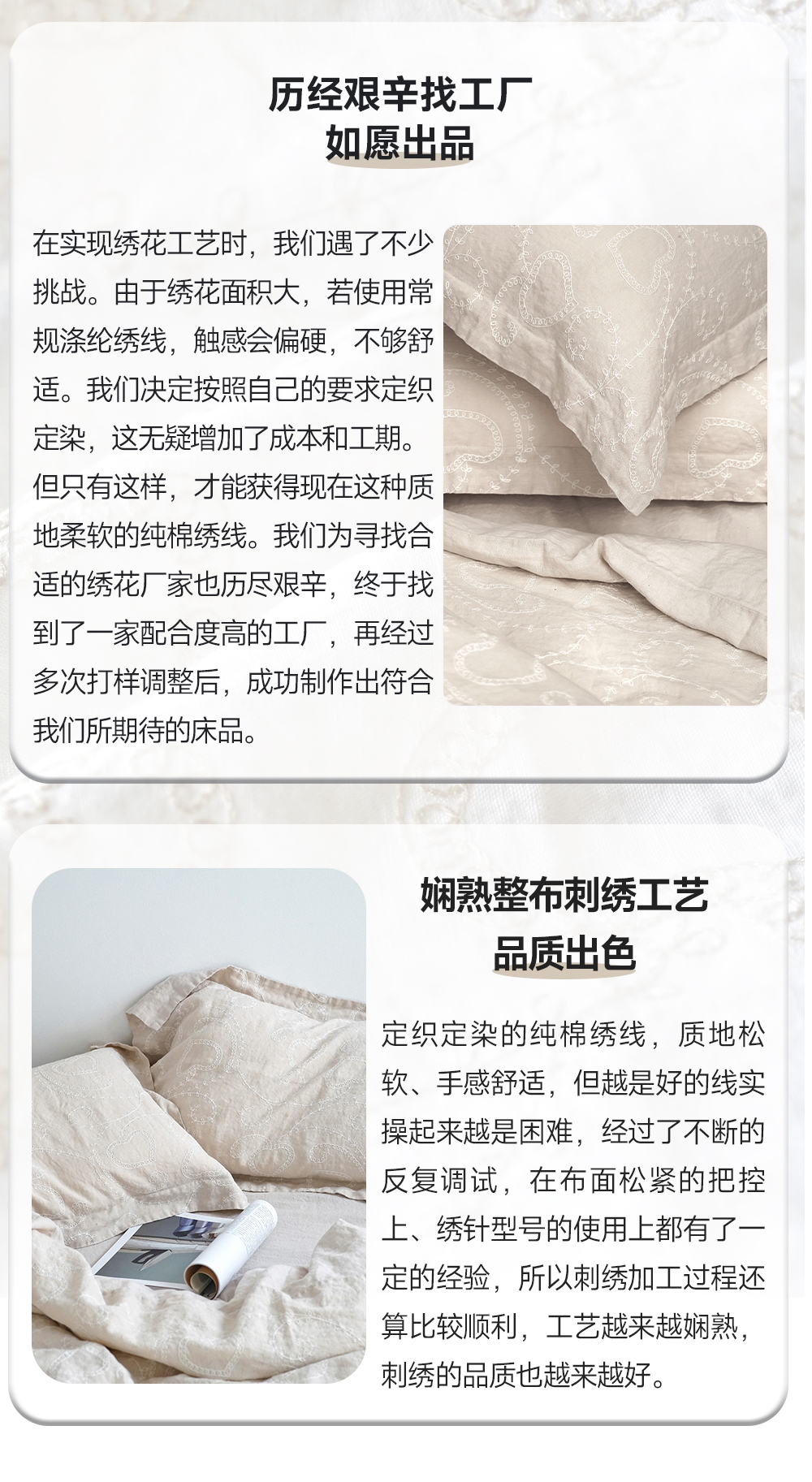 历经艰辛找工厂
如愿出品

在实现绣花工艺时，我们遇了不少挑战。由于绣花面积大，若使用常规涤纶绣线，触感会偏硬，不够舒适。我们决定按照自己的要求定织定染，这无疑增加了成本和工期。但只有这样，才能获得现在这种质地柔软的纯棉绣线。我们为寻找合适的绣花厂家也历尽艰辛，终于找到了一家配合度高的工厂，再经过多次打样调整后，成功制作出符合我们所期待的床品。

娴熟整布刺绣工艺
品质出色

定织定染的纯棉绣线，质地松软、手感舒适，但越是好的线实操起来越是困难，经过了不断的反复调试，在布面松紧的把控上、绣针型号的使用上都有了一定的经验，所以刺绣加工过程还算比较顺利，工艺越来越娴熟，刺绣的品质也越来越好。